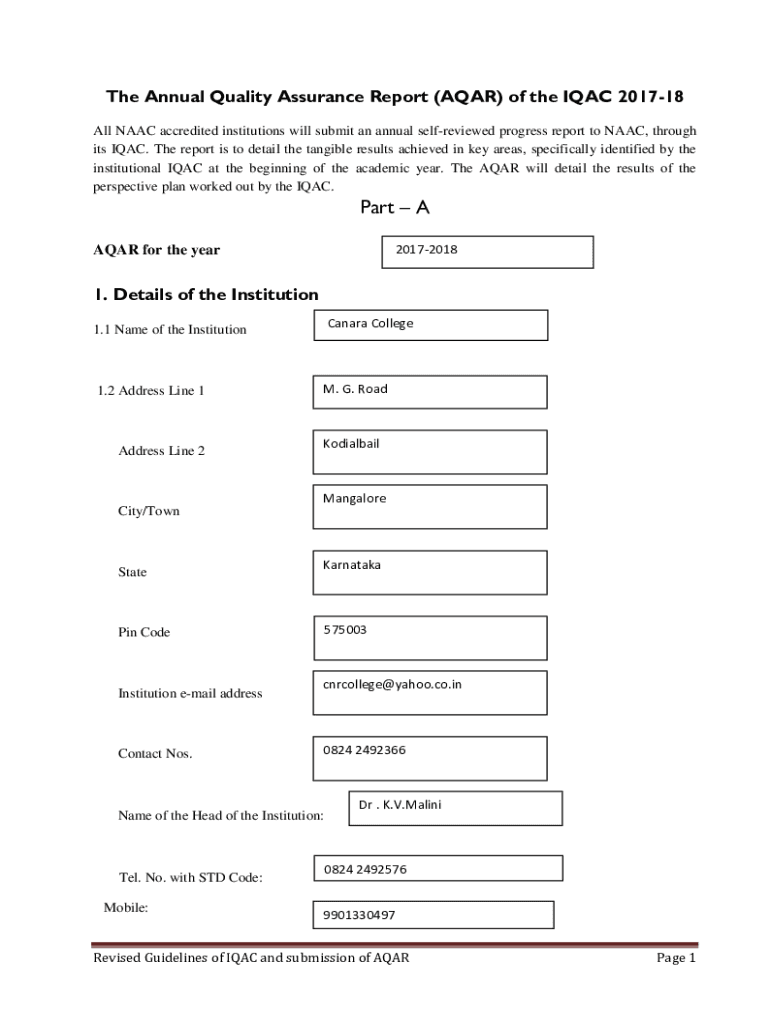 The Annual Quality Assurance Report (AQAR) of the IQAC 2017-18

All NAAC accredited institutions will submit an annual self-reviewed progress report to NAAC, through its IQAC. The report is to detail the tangible results achieved in key areas, specifically identified by the institutional IQAC at the beginning of the academic year. The AQAR will detail the results of the perspective plan worked out by the IQAC.

Part – A

AQAR for the year

2017-2018

1. Details of the Institution

1.1 Name of the Institution

Canara College

1.2 Address Line 1

M. G. Road

Address Line 2

Kodialbail

City/Town

Mangalore

State

Karnataka

Pin Code

575003

Institution e-mail address

cnrcollege@yahoo.co.in

Contact Nos.

0824 2492366

Name of the Head of the Institution:

Dr . K.V.Malini

Tel. No. with STD Code:

0824 2492576

Mobile:

9901330497

Revised Guidelines of IQAC and submission of AQAR

Page 1